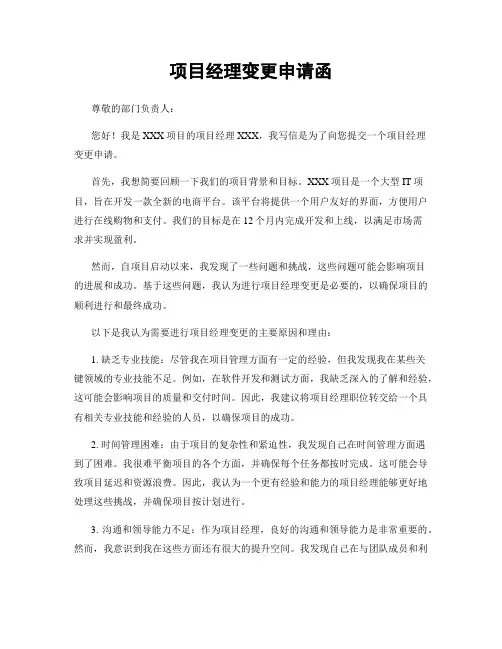 项目经理变更申请函

尊敬的部门负责人：

您好！我是 XXX 项目的项目经理 XXX，我写信是为了向您提交一个项目经理变更申请。

首先，我想简要回顾一下我们的项目背景和目标。XXX 项目是一个大型 IT 项目，旨在开发一款全新的电商平台。该平台将提供一个用户友好的界面，方便用户进行在线购物和支付。我们的目标是在 12 个月内完成开发和上线，以满足市场需求并实现盈利。

然而，自项目启动以来，我发现了一些问题和挑战，这些问题可能会影响项目的进展和成功。基于这些问题，我认为进行项目经理变更是必要的，以确保项目的顺利进行和最终成功。

以下是我认为需要进行项目经理变更的主要原因和理由：

1. 缺乏专业技能：尽管我在项目管理方面有一定的经验，但我发现我在某些关键领域的专业技能不足。例如，在软件开发和测试方面，我缺乏深入的了解和经验，这可能会影响项目的质量和交付时间。因此，我建议将项目经理职位转交给一个具有相关专业技能和经验的人员，以确保项目的成功。

2. 时间管理困难：由于项目的复杂性和紧迫性，我发现自己在时间管理方面遇到了困难。我很难平衡项目的各个方面，并确保每个任务都按时完成。这可能会导致项目延迟和资源浪费。因此，我认为一个更有经验和能力的项目经理能够更好地处理这些挑战，并确保项目按计划进行。

3. 沟通和领导能力不足：作为项目经理，良好的沟通和领导能力是非常重要的。然而，我意识到我在这些方面还有很大的提升空间。我发现自己在与团队成员和利